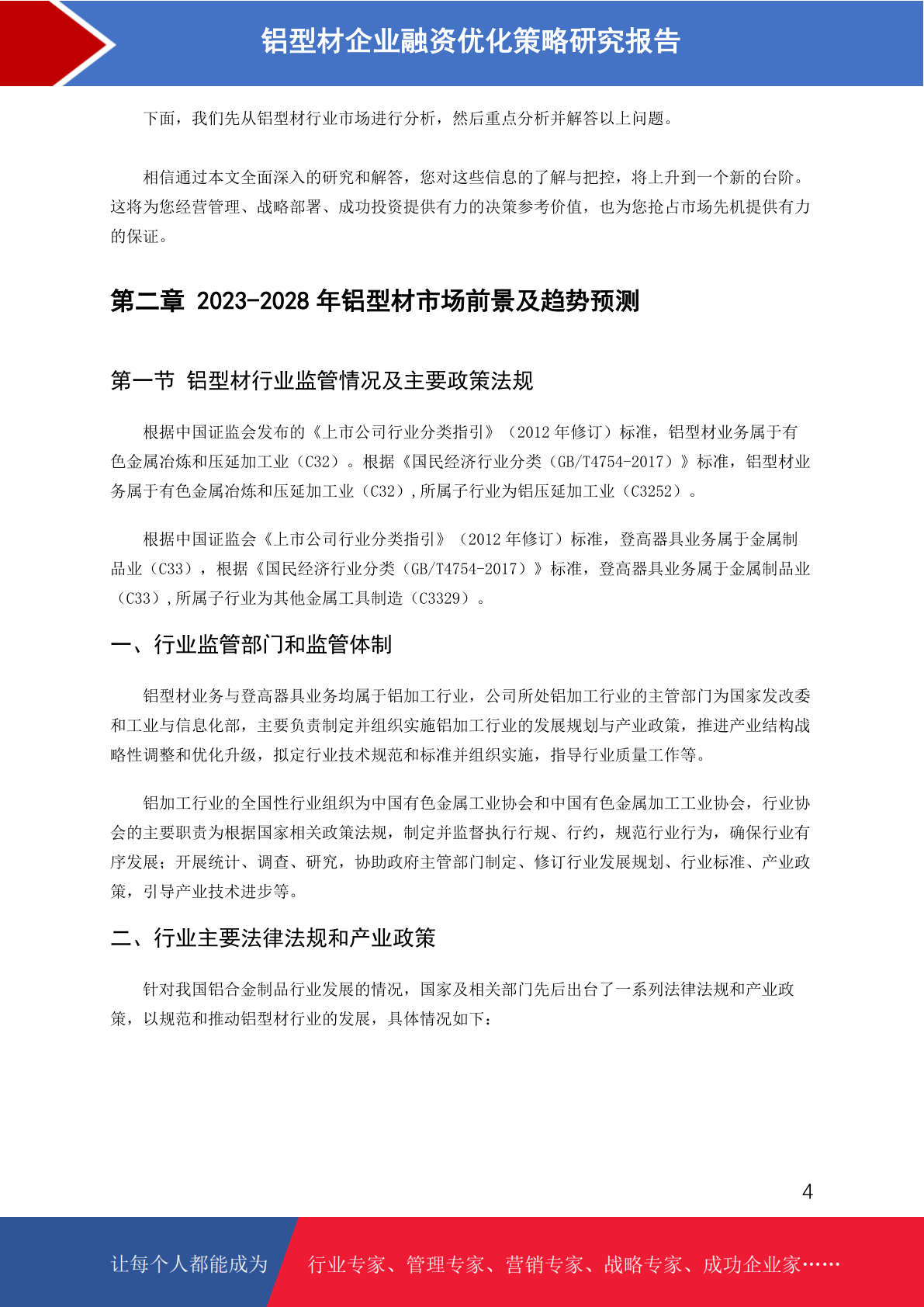 铝型材企业融资优化策略研究报告

下面，我们先从铝型材行业市场进行分析，然后重点分析并解答以上问题。

相信通过本文全面深入的研究和解答，您对这些信息的了解与把控，将上升到一个新的台阶。这将为您经营管理、战略部署、成功投资提供有力的决策参考价值，也为您抢占市场先机提供有力的保证。

第二章 2023-2028 年铝型材市场前景及趋势预测

第一节 铝型材行业监管情况及主要政策法规

根据中国证监会发布的《上市公司行业分类指引》（2012 年修订）标准，铝型材业务属于有色金属冶炼和压延加工业（C32）。根据《国民经济行业分类（GB/T4754-2017）》标准，铝型材业务属于有色金属冶炼和压延加工业（C32）,所属子行业为铝压延加工业（C3252）。

根据中国证监会《上市公司行业分类指引》（2012 年修订）标准，登高器具业务属于金属制品业（C33），根据《国民经济行业分类（GB/T4754-2017）》标准，登高器具业务属于金属制品业（C33）,所属子行业为其他金属工具制造（C3329）。

一、行业监管部门和监管体制

铝型材业务与登高器具业务均属于铝加工行业，公司所处铝加工行业的主管部门为国家发改委和工业与信息化部，主要负责制定并组织实施铝加工行业的发展规划与产业政策，推进产业结构战略性调整和优化升级，拟定行业技术规范和标准并组织实施，指导行业质量工作等。

铝加工行业的全国性行业组织为中国有色金属工业协会和中国有色金属加工工业协会，行业协会的主要职责为根据国家相关政策法规，制定并监督执行行规、行约，规范行业行为，确保行业有序发展；开展统计、调查、研究，协助政府主管部门制定、修订行业发展规划、行业标准、产业政策，引导产业技术进步等。

二、行业主要法律法规和产业政策

针对我国铝合金制品行业发展的情况，国家及相关部门先后出台了一系列法律法规和产业政策，以规范和推动铝型材行业的发展，具体情况如下：

4

让每个人都能成为 行业专家、管理专家、营销专家、战略专家、成功企业家……